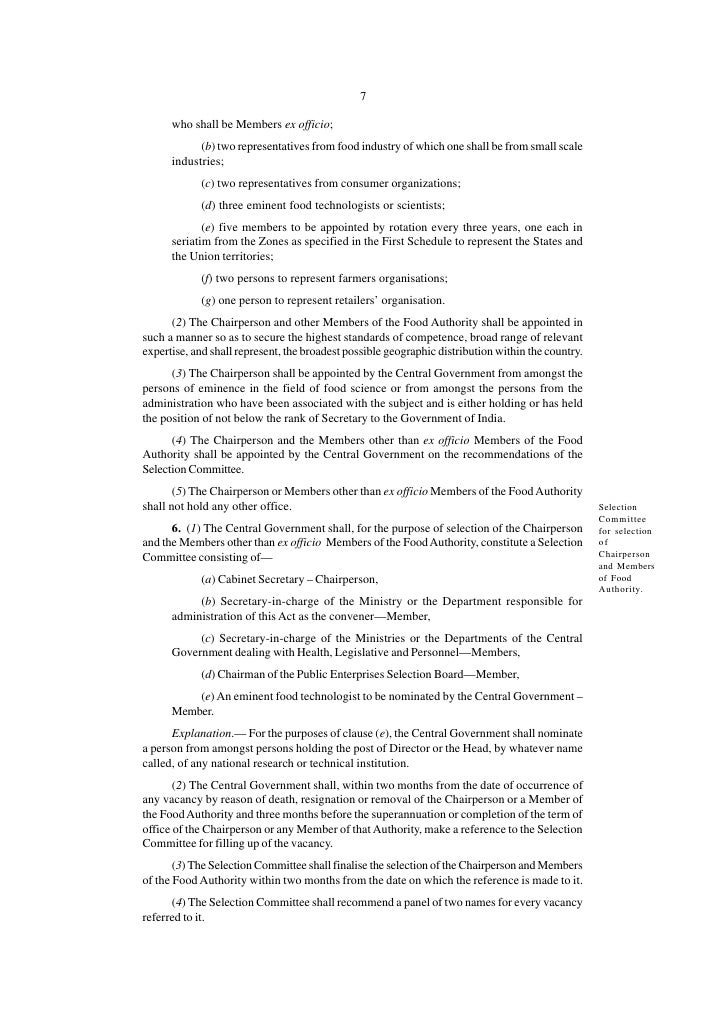 7

who shall be Members ex officio;

(b) two representatives from food industry of which one shall be from small scale industries;

(c) two representatives from consumer organizations;

(d) three eminent food technologists or scientists;

(e) five members to be appointed by rotation every three years, one each in seriatim from the Zones as specified in the First Schedule to represent the States and the Union territories;

(f) two persons to represent farmers organisations;

(g) one person to represent retailers' organisation.

(2) The Chairperson and other Members of the Food Authority shall be appointed in such a manner so as to secure the highest standards of competence, broad range of relevant expertise, and shall represent, the broadest possible geographic distribution within the country.

(3) The Chairperson shall be appointed by the Central Government from amongst the persons of eminence in the field of food science or from amongst the persons from the administration who have been associated with the subject and is either holding or has held the position of not below the rank of Secretary to the Government of India.

(4) The Chairperson and the Members other than ex officio Members of the Food Authority shall be appointed by the Central Government on the recommendations of the Selection Committee.

(5) The Chairperson or Members other than ex officio Members of the Food Authority shall not hold any other office.

Selection Committee for selection of Chairperson and Members of Food Authority.

6. (1) The Central Government shall, for the purpose of selection of the Chairperson and the Members other than ex officio Members of the Food Authority, constitute a Selection Committee consisting of—

(a) Cabinet Secretary – Chairperson,

(b) Secretary-in-charge of the Ministry or the Department responsible for administration of this Act as the convener—Member,

(c) Secretary-in-charge of the Ministries or the Departments of the Central Government dealing with Health, Legislative and Personnel—Members,

(d) Chairman of the Public Enterprises Selection Board—Member,

(e) An eminent food technologist to be nominated by the Central Government – Member.

Explanation.— For the purposes of clause (e), the Central Government shall nominate a person from amongst persons holding the post of Director or the Head, by whatever name called, of any national research or technical institution.

(2) The Central Government shall, within two months from the date of occurrence of any vacancy by reason of death, resignation or removal of the Chairperson or a Member of the Food Authority and three months before the superannuation or completion of the term of office of the Chairperson or any Member of that Authority, make a reference to the Selection Committee for filling up of the vacancy.

(3) The Selection Committee shall finalise the selection of the Chairperson and Members of the Food Authority within two months from the date on which the reference is made to it.

(4) The Selection Committee shall recommend a panel of two names for every vacancy referred to it.